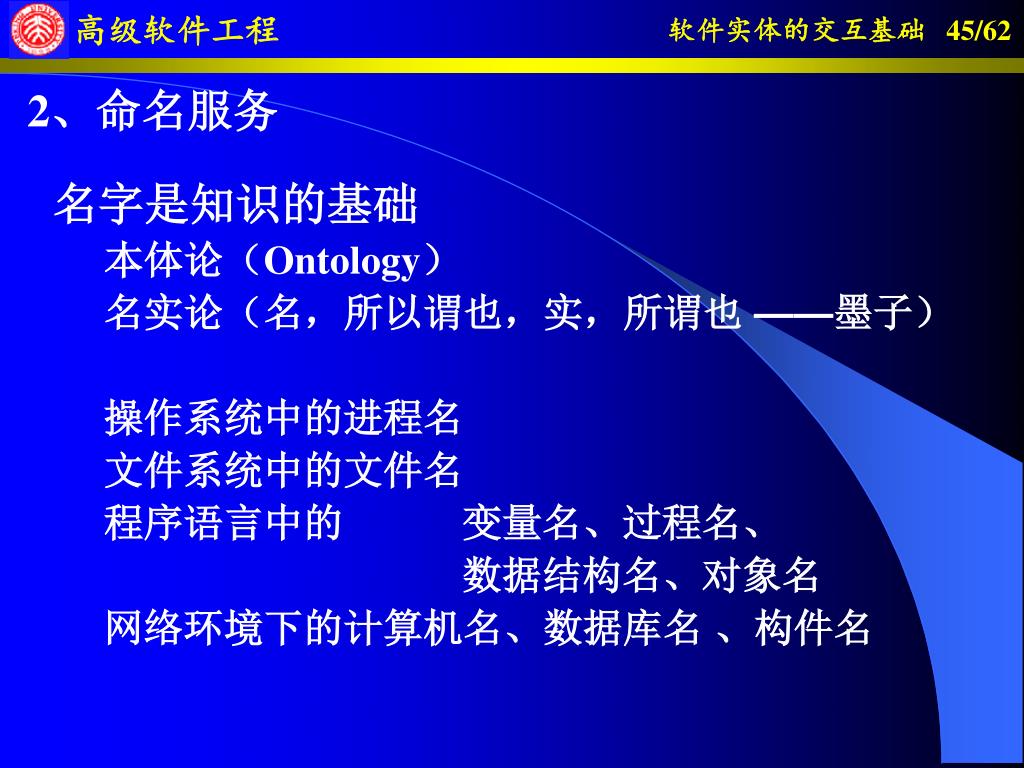 高级软件工程

软件实体的交互基础 45/62

2、命名服务

名字是知识的基础

本体论（Ontology）

名实论（名，所以谓也，实，所谓也 ——墨子）

操作系统中的进程名

文件系统中的文件名

程序语言中的 变量名、过程名、数据结构名、对象名

网络环境下的计算机名、数据库名 、构件名